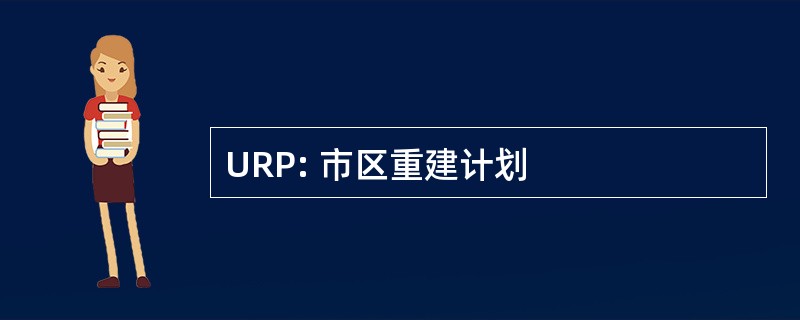 URP: 市区重建计划